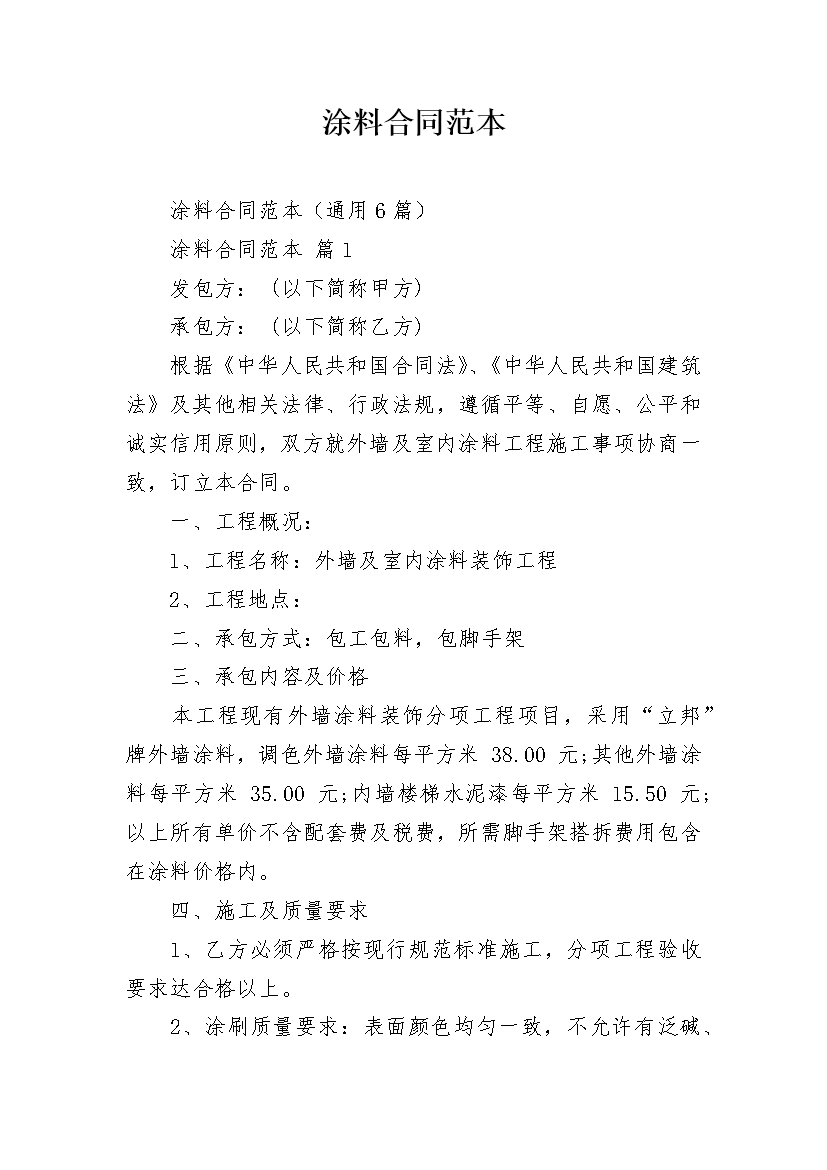 涂料合同范本

涂料合同范本（通用6篇）

涂料合同范本 篇1

发包方：（以下简称甲方）

承包方：（以下简称乙方）

根据《中华人民共和国合同法》、《中华人民共和国建筑法》及其他相关法律、行政法规，遵循平等、自愿、公平和诚实信用原则，双方就外墙及室内涂料工程施工事项协商一致，订立本合同。

一、工程概况：

1、工程名称：外墙及室内涂料装饰工程

2、工程地点：

二、承包方式：包工包料，包脚手架

三、承包内容及价格

本工程现有外墙涂料装饰分项工程项目，采用“立邦”牌外墙涂料，调色外墙涂料每平方米 38.00 元;其他外墙涂料每平方米 35.00 元;内墙楼梯水泥漆每平方米 15.50 元;以上所有单价不含配套费及税费，所需脚手架搭拆费用包含在涂料价格内。

四、施工及质量要求

1、乙方必须严格按现行规范标准施工，分项工程验收要求达合格以上。

2、涂刷质量要求：表面颜色均匀一致，不允许有泛碱、